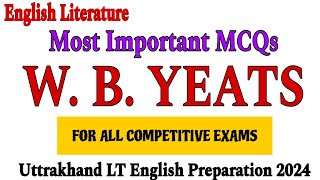 English Literature

Most Important MCQs

W. B. YEATS

FOR ALL COMPETITIVE EXAMS

Uttrakhand LT English Preparation 2024